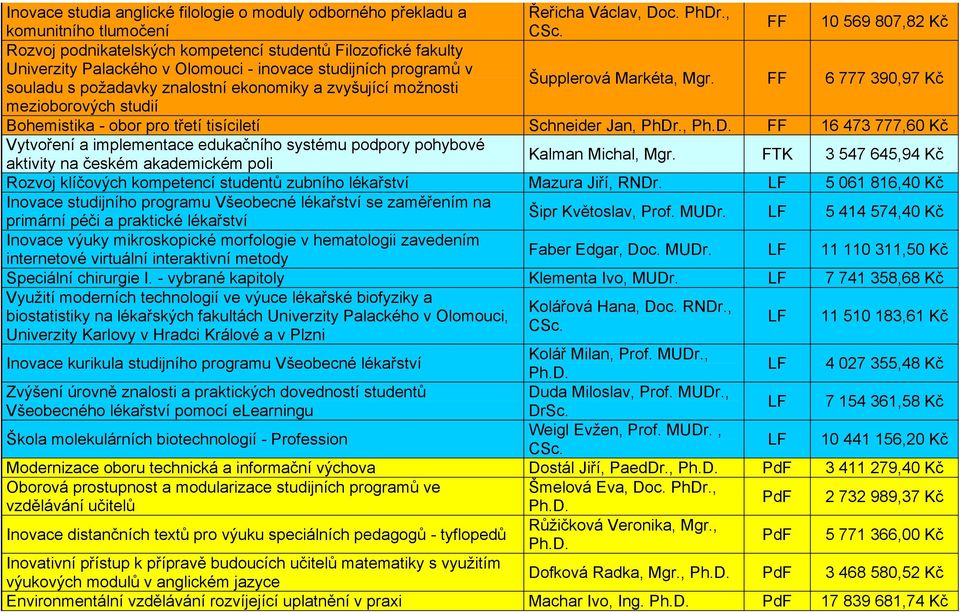 | | | | |
|---|---|---|---|
| Inovace studia anglické filologie o moduly odborného překladu a komunitního tlumočení | Řeřicha Václav, Doc. PhDr., CSc. | FF | 10 569 807,82 Kč |
| Rozvoj podnikatelských kompetencí studentů Filozofické fakulty Univerzity Palackého v Olomouci - inovace studijních programů v souladu s požadavky znalostní ekonomiky a zvyšující možnosti mezioborových studií | Šupplerová Markéta, Mgr. | FF | 6 777 390,97 Kč |
| Bohemistika - obor pro třetí tisíciletí | Schneider Jan, PhDr., Ph.D. | FF | 16 473 777,60 Kč |
| Vytvoření a implementace edukačního systému podpory pohybové aktivity na českém akademickém poli | Kalman Michal, Mgr. | FTK | 3 547 645,94 Kč |
| Rozvoj klíčových kompetencí studentů zubního lékařství | Mazura Jiří, RNDr. | LF | 5 061 816,40 Kč |
| Inovace studijního programu Všeobecné lékařství se zaměřením na primární péči a praktické lékařství | Šipr Květoslav, Prof. MUDr. | LF | 5 414 574,40 Kč |
| Inovace výuky mikroskopické morfologie v hematologii zavedením internetové virtuální interaktivní metody | Faber Edgar, Doc. MUDr. | LF | 11 110 311,50 Kč |
| Speciální chirurgie I. - vybrané kapitoly | Klementa Ivo, MUDr. | LF | 7 741 358,68 Kč |
| Využití moderních technologií ve výuce lékařské biofyziky a biostatistiky na lékařských fakultách Univerzity Palackého v Olomouci, Univerzity Karlovy v Hradci Králové a v Plzni | Kolářová Hana, Doc. RNDr., CSc. | LF | 11 510 183,61 Kč |
| Inovace kurikula studijního programu Všeobecné lékařství | Kolář Milan, Prof. MUDr., Ph.D. | LF | 4 027 355,48 Kč |
| Zvýšení úrovně znalosti a praktických dovedností studentů Všeobecného lékařství pomocí eLearningu | Duda Miloslav, Prof. MUDr., DrSc. | LF | 7 154 361,58 Kč |
| Škola molekulárních biotechnologií - Profession | Weigl Evžen, Prof. MUDr. , CSc. | LF | 10 441 156,20 Kč |
| Modernizace oboru technická a informační výchova | Dostál Jiří, PaedDr., Ph.D. | PdF | 3 411 279,40 Kč |
| Oborová prostupnost a modularizace studijních programů ve vzdělávání učitelů | Šmelová Eva, Doc. PhDr., Ph.D. | PdF | 2 732 989,37 Kč |
| Inovace distančních textů pro výuku speciálních pedagogů - tyflopedů | Růžičková Veronika, Mgr., Ph.D. | PdF | 5 771 366,00 Kč |
| Inovativní přístup k přípravě budoucích učitelů matematiky s využitím výukových modulů v anglickém jazyce | Dofková Radka, Mgr., Ph.D. | PdF | 3 468 580,52 Kč |
| Environmentální vzdělávání rozvíjející uplatnění v praxi | Machar Ivo, Ing. Ph.D. | PdF | 17 839 681,74 Kč |